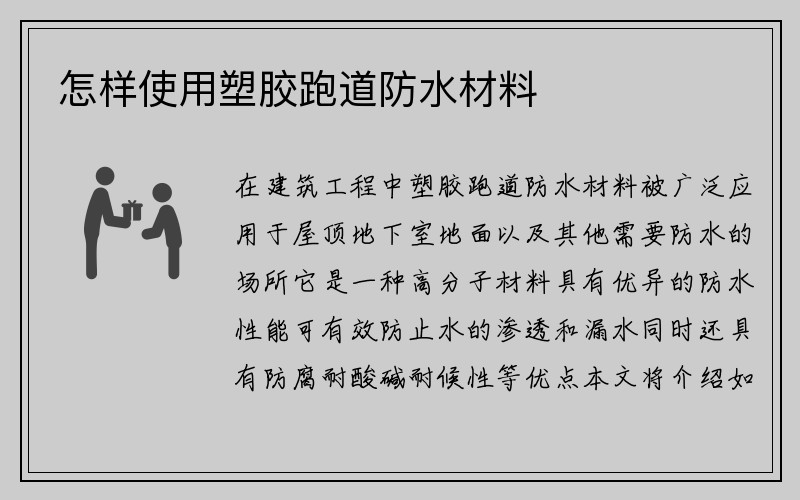 怎样使用塑胶跑道防水材料

在建筑工程中塑胶跑道防水材料被广泛应用于屋顶地下室地面以及其他需要防水的场所它是一种高分子材料具有优异的防水性能可有效防止水的渗透和漏水同时还具有防腐耐酸碱耐候性等优点本文将介绍如